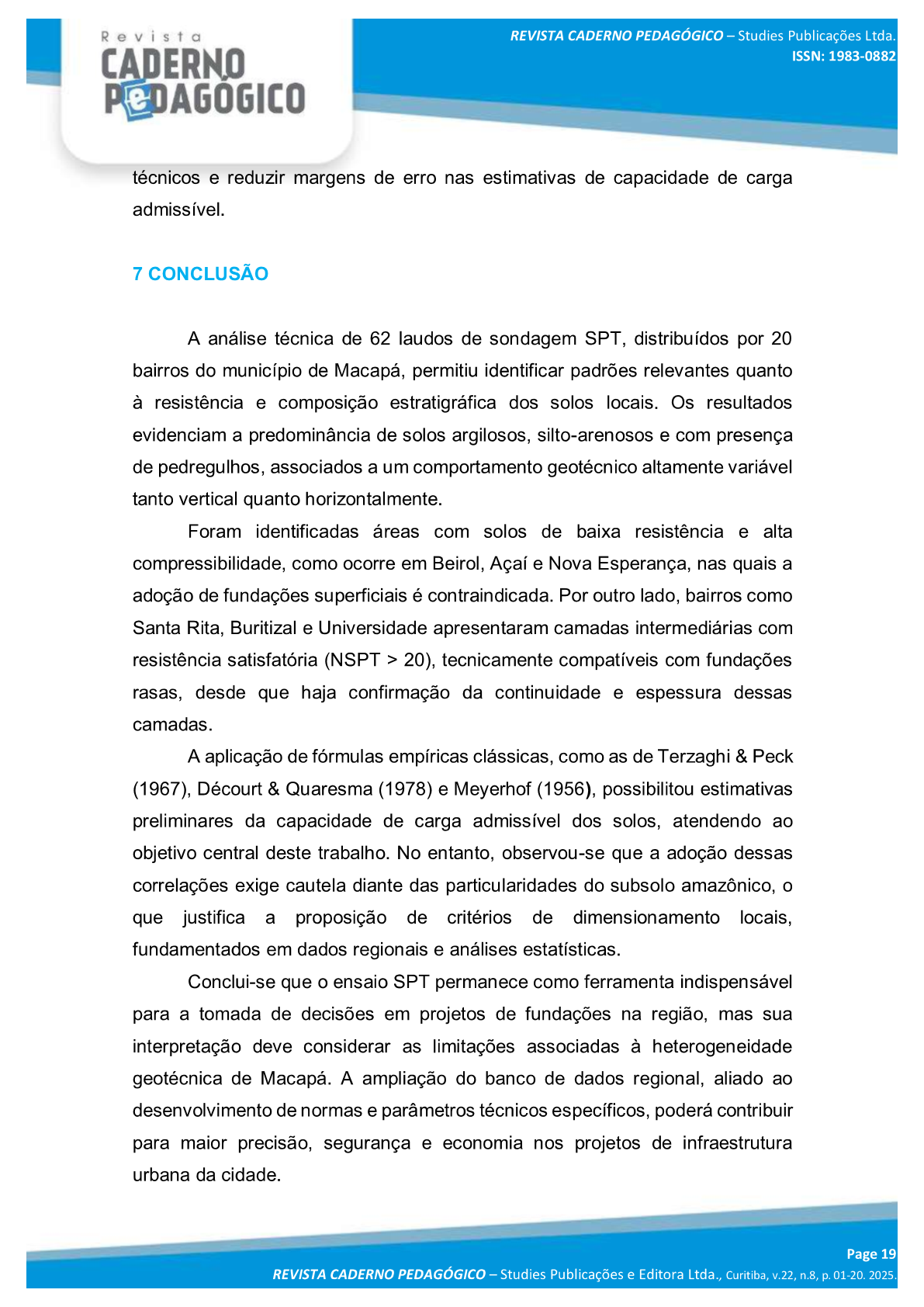 Revista CADERNO PeDAGÓGICO

REVISTA CADERNO PEDAGÓGICO – Studies Publicações Ltda.
ISSN: 1983-0882

técnicos e reduzir margens de erro nas estimativas de capacidade de carga admissível.

7 CONCLUSÃO

A análise técnica de 62 laudos de sondagem SPT, distribuídos por 20 bairros do município de Macapá, permitiu identificar padrões relevantes quanto à resistência e composição estratigráfica dos solos locais. Os resultados evidenciam a predominância de solos argilosos, silto-arenosos e com presença de pedregulhos, associados a um comportamento geotécnico altamente variável tanto vertical quanto horizontalmente.

Foram identificadas áreas com solos de baixa resistência e alta compressibilidade, como ocorre em Beirol, Açaí e Nova Esperança, nas quais a adoção de fundações superficiais é contraindicada. Por outro lado, bairros como Santa Rita, Buritizal e Universidade apresentaram camadas intermediárias com resistência satisfatória (NSPT > 20), tecnicamente compatíveis com fundações rasas, desde que haja confirmação da continuidade e espessura dessas camadas.

A aplicação de fórmulas empíricas clássicas, como as de Terzaghi & Peck (1967), Décourt & Quaresma (1978) e Meyerhof (1956), possibilitou estimativas preliminares da capacidade de carga admissível dos solos, atendendo ao objetivo central deste trabalho. No entanto, observou-se que a adoção dessas correlações exige cautela diante das particularidades do subsolo amazônico, o que justifica a proposição de critérios de dimensionamento locais, fundamentados em dados regionais e análises estatísticas.

Conclui-se que o ensaio SPT permanece como ferramenta indispensável para a tomada de decisões em projetos de fundações na região, mas sua interpretação deve considerar as limitações associadas à heterogeneidade geotécnica de Macapá. A ampliação do banco de dados regional, aliado ao desenvolvimento de normas e parâmetros técnicos específicos, poderá contribuir para maior precisão, segurança e economia nos projetos de infraestrutura urbana da cidade.

Page 19
REVISTA CADERNO PEDAGÓGICO – Studies Publicações e Editora Ltda., Curitiba, v.22, n.8, p. 01-20. 2025.